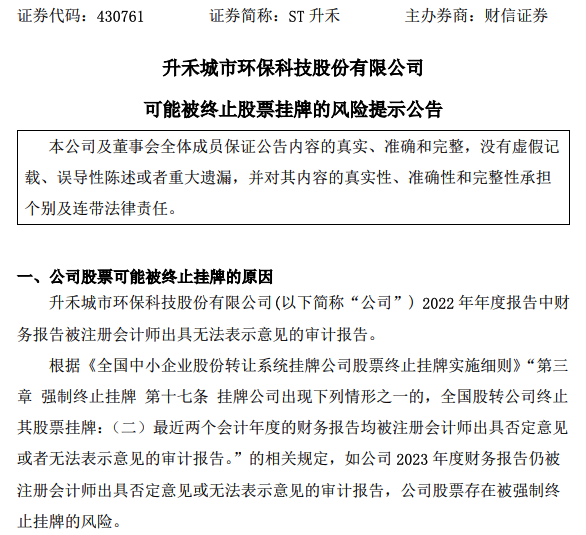 证券代码：430761　　　证券简称：ST 升禾　　　主办券商：财信证券

升禾城市环保科技股份有限公司

可能被终止股票挂牌的风险提示公告

本公司及董事会全体成员保证公告内容的真实、准确和完整，没有虚假记载、误导性陈述或者重大遗漏，并对其内容的真实性、准确性和完整性承担个别及连带法律责任。

一、公司股票可能被终止挂牌的原因

升禾城市环保科技股份有限公司(以下简称“公司”）2022 年年度报告中财务报告被注册会计师出具无法表示意见的审计报告。

根据《全国中小企业股份转让系统挂牌公司股票终止挂牌实施细则》“第三章 强制终止挂牌 第十七条 挂牌公司出现下列情形之一的，全国股转公司终止其股票挂牌：（二）最近两个会计年度的财务报告均被注册会计师出具否定意见或者无法表示意见的审计报告。”的相关规定，如公司 2023 年度财务报告仍被注册会计师出具否定意见或无法表示意见的审计报告，公司股票存在被强制终止挂牌的风险。